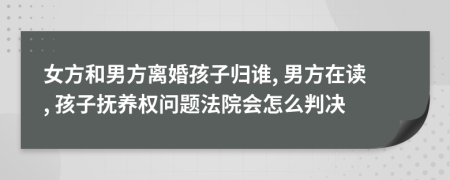 女方和男方离婚孩子归谁, 男方在读, 孩子抚养权问题法院会怎么判决